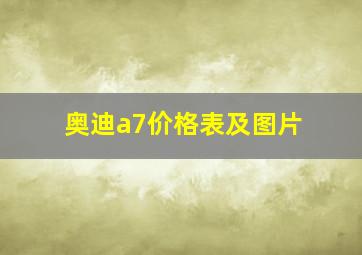 奥迪a7价格表及图片